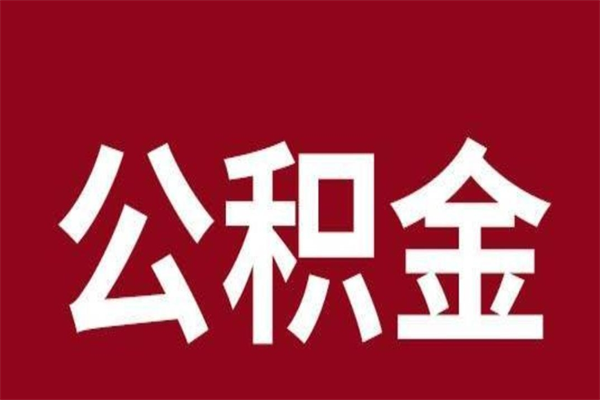 公积金